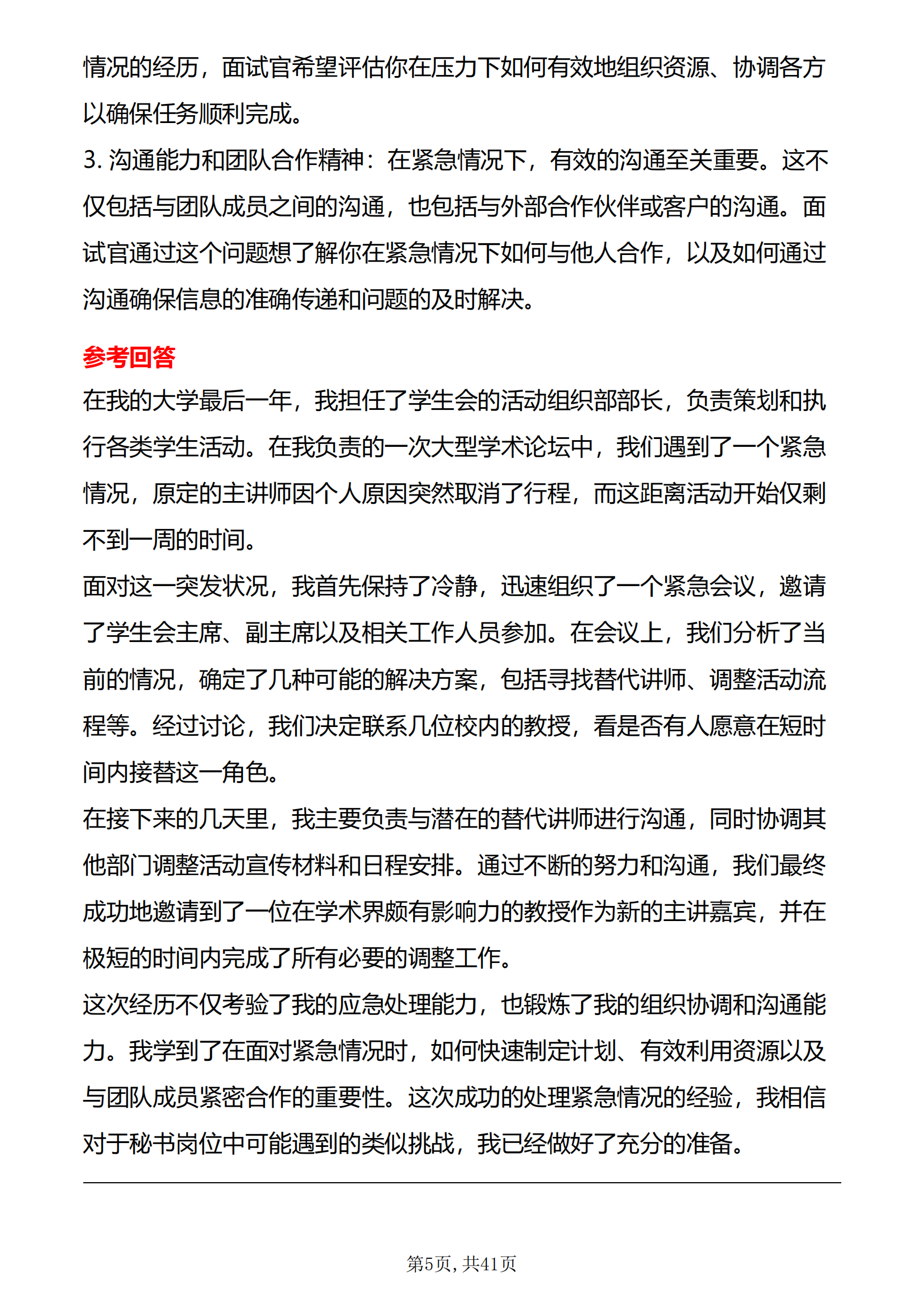 情况的经历，面试官希望评估你在压力下如何有效地组织资源、协调各方以确保任务顺利完成。
3. 沟通能力和团队合作精神：在紧急情况下，有效的沟通至关重要。这不仅包括与团队成员之间的沟通，也包括与外部合作伙伴或客户的沟通。面试官通过这个问题想了解你在紧急情况下如何与他人合作，以及如何通过沟通确保信息的准确传递和问题的及时解决。

参考回答
在我的大学最后一年，我担任了学生会的活动组织部部长，负责策划和执行各类学生活动。在我负责的一次大型学术论坛中，我们遇到了一个紧急情况，原定的主讲师因个人原因突然取消了行程，而这距离活动开始仅剩不到一周的时间。
面对这一突发状况，我首先保持了冷静，迅速组织了一个紧急会议，邀请了学生会主席、副主席以及相关工作人员参加。在会议上，我们分析了当前的情况，确定了几种可能的解决方案，包括寻找替代讲师、调整活动流程等。经过讨论，我们决定联系几位校内的教授，看是否有人愿意在短时间内接替这一角色。
在接下来的几天里，我主要负责与潜在的替代讲师进行沟通，同时协调其他部门调整活动宣传材料和日程安排。通过不断的努力和沟通，我们最终成功地邀请到了一位在学术界颇有影响力的教授作为新的主讲嘉宾，并在极短的时间内完成了所有必要的调整工作。
这次经历不仅考验了我的应急处理能力，也锻炼了我的组织协调和沟通能力。我学到了在面对紧急情况时，如何快速制定计划、有效利用资源以及与团队成员紧密合作的重要性。这次成功的处理紧急情况的经验，我相信对于秘书岗位中可能遇到的类似挑战，我已经做好了充分的准备。

第5页，共41页